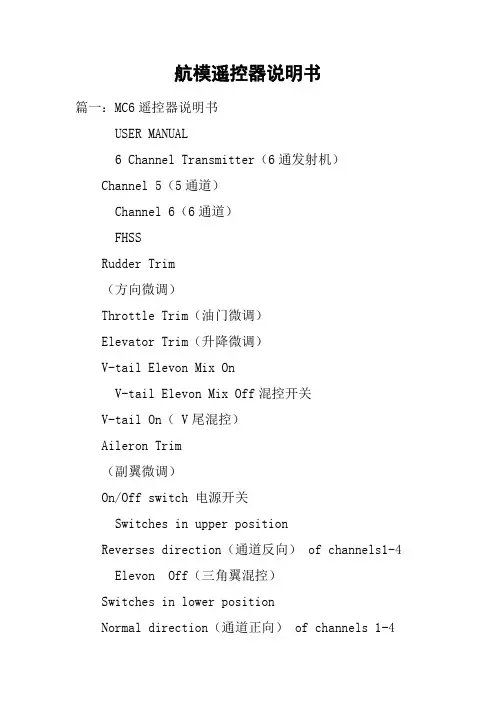 航模遥控器说明书

篇一：MC6 遥控器说明书

USER MANUAL

6 Channel Transmitter（6 通发射机）

Channel 5（5 通道）

Channel 6（6 通道）

FHSS

Rudder Trim

（方向微调）

Throttle Trim（油门微调）

Elevator Trim（升降微调）

V-tail Elevon Mix On

V-tail Elevon Mix Off 混控开关

V-tail On（ V 尾混控）

Aileron Trim

（副翼微调）

On/Off switch 电源开关

Switches in upper position

Reverses direction（通道反向） of channels1-4

Elevon Off（三角翼混控）

Switches in lower position

Normal direction（通道正向） of channels 1-4